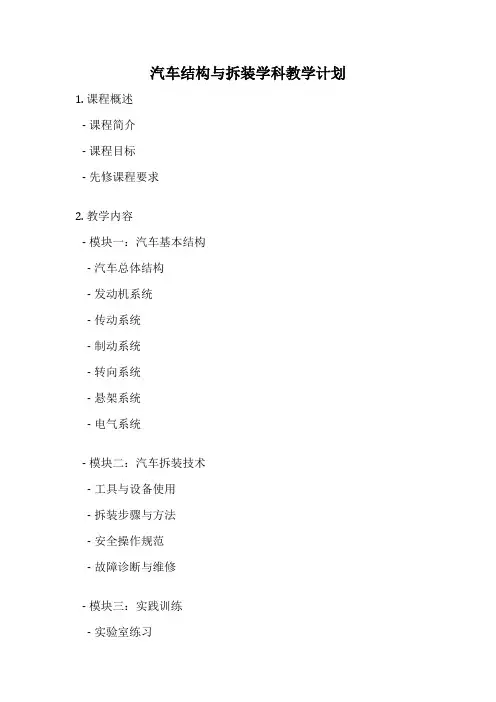 汽车结构与拆装学科教学计划

1. 课程概述

- 课程简介

- 课程目标

- 先修课程要求

2. 教学内容

- 模块一：汽车基本结构

- 汽车总体结构

- 发动机系统

- 传动系统

- 制动系统

- 转向系统

- 悬架系统

- 电气系统

- 模块二：汽车拆装技术

- 工具与设备使用

- 拆装步骤与方法

- 安全操作规范

- 故障诊断与维修

- 模块三：实践训练

- 实验室练习